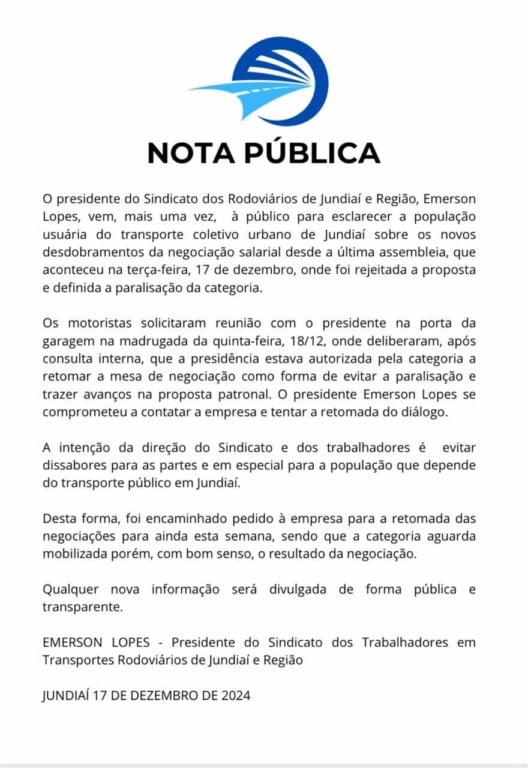 NOTA PÚBLICA

O presidente do Sindicato dos Rodoviários de Jundiaí e Região, Emerson Lopes, vem, mais uma vez, à público para esclarecer a população usuária do transporte coletivo urbano de Jundiaí sobre os novos desdobramentos da negociação salarial desde a última assembleia, que aconteceu na terça-feira, 17 de dezembro, onde foi rejeitada a proposta e definida a paralisação da categoria.

Os motoristas solicitaram reunião com o presidente na porta da garagem na madrugada da quinta-feira, 18/12, onde deliberaram, após consulta interna, que a presidência estava autorizada pela categoria a retomar a mesa de negociação como forma de evitar a paralisação e trazer avanços na proposta patronal. O presidente Emerson Lopes se comprometeu a contatar a empresa e tentar a retomada do diálogo.

A intenção da direção do Sindicato e dos trabalhadores é evitar dissabores para as partes e em especial para a população que depende do transporte público em Jundiaí.

Desta forma, foi encaminhado pedido à empresa para a retomada das negociações para ainda esta semana, sendo que a categoria aguarda mobilizada porém, com bom senso, o resultado da negociação.

Qualquer nova informação será divulgada de forma pública e transparente.

EMERSON LOPES - Presidente do Sindicato dos Trabalhadores em Transportes Rodoviários de Jundiaí e Região

JUNDIAÍ 17 DE DEZEMBRO DE 2024